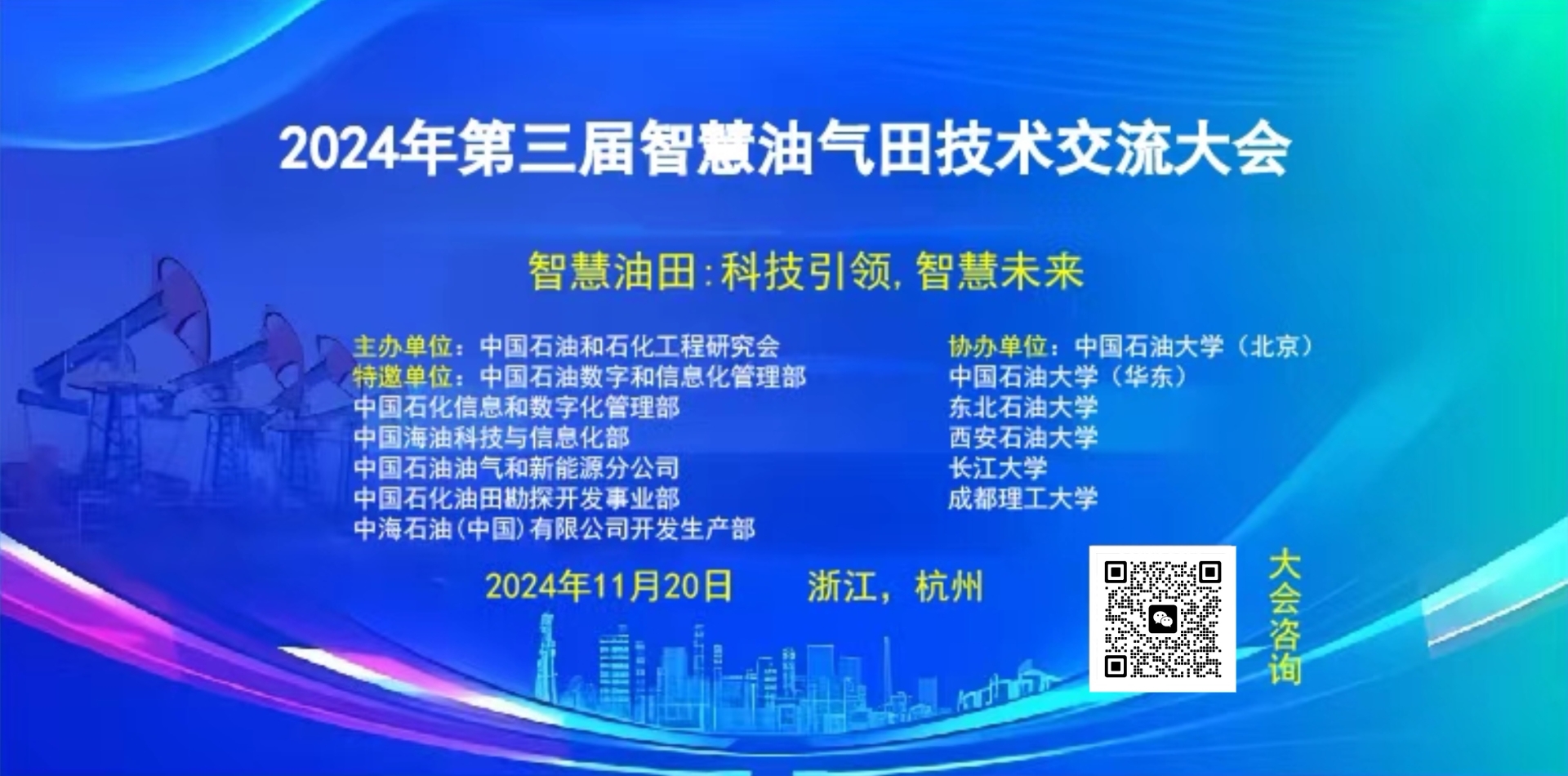 2024年第三届智慧油气田技术交流大会

智慧油田：科技引领，智慧未来

主办单位：中国石油和石化工程研究会
特邀单位：中国石油数字和信息化管理部
中国石化信息和数字化管理部
中国海油科技与信息化部
中国石油油气和新能源分公司
中国石化油田勘探开发事业部
中海石油（中国）有限公司开发生产部

协办单位：中国石油大学（北京）
中国石油大学（华东）
东北石油大学
西安石油大学
长江大学
成都理工大学

2024年11月20日　　浙江，杭州

大会咨询